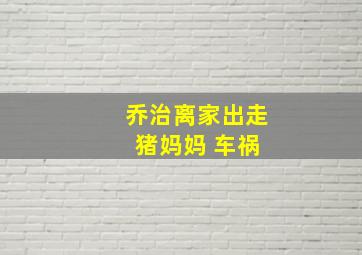 乔治离家出走
猪妈妈 车祸